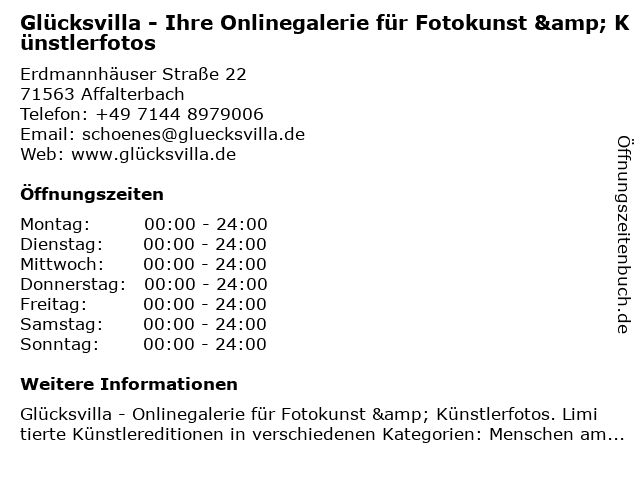 Glücksvilla - Ihre Onlinegalerie für Fotokunst &amp; Künstlerfotos

Erdmannhäuser Straße 22
71563 Affalterbach
Telefon: +49 7144 8979006
Email: schoenes@gluecksvilla.de
Web: www.glücksvilla.de

Öffnungszeiten

Montag: 00:00 - 24:00
Dienstag: 00:00 - 24:00
Mittwoch: 00:00 - 24:00
Donnerstag: 00:00 - 24:00
Freitag: 00:00 - 24:00
Samstag: 00:00 - 24:00
Sonntag: 00:00 - 24:00

Weitere Informationen

Glücksvilla - Onlinegalerie für Fotokunst &amp; Künstlerfotos. Limitierte Künstlereditionen in verschiedenen Kategorien: Menschen am...

Öffnungszeitenbuch.de